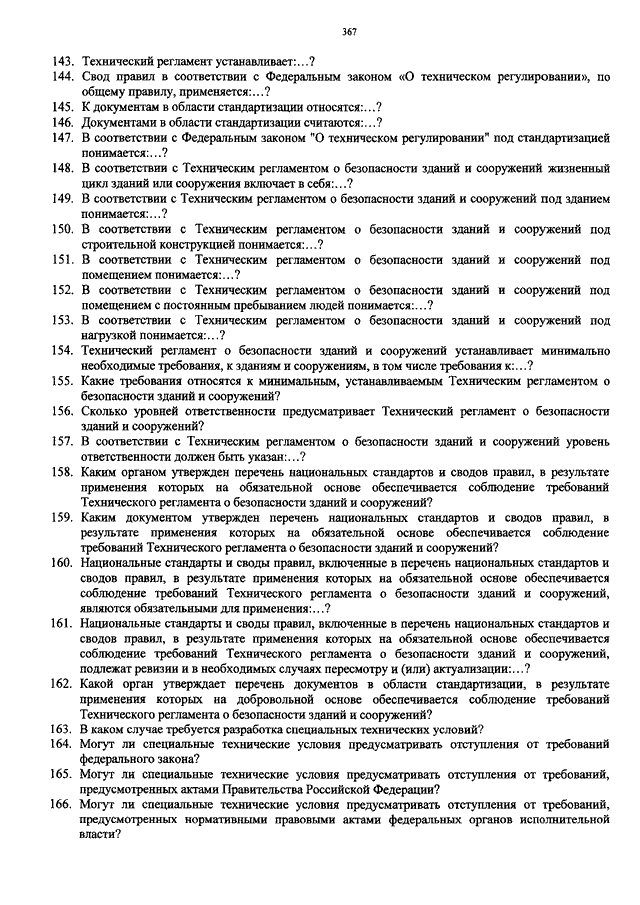 367

143. Технический регламент устанавливает:…?
144. Свод правил в соответствии с Федеральным законом «О техническом регулировании», по общему правилу, применяется:…?
145. К документам в области стандартизации относятся:…?
146. Документами в области стандартизации считаются:…?
147. В соответствии с Федеральным законом "О техническом регулировании" под стандартизацией понимается:…?
148. В соответствии с Техническим регламентом о безопасности зданий и сооружений жизненный цикл зданий или сооружения включает в себя:…?
149. В соответствии с Техническим регламентом о безопасности зданий и сооружений под зданием понимается:…?
150. В соответствии с Техническим регламентом о безопасности зданий и сооружений под строительной конструкцией понимается:…?
151. В соответствии с Техническим регламентом о безопасности зданий и сооружений под помещением понимается:…?
152. В соответствии с Техническим регламентом о безопасности зданий и сооружений под помещением с постоянным пребыванием людей понимается:…?
153. В соответствии с Техническим регламентом о безопасности зданий и сооружений под нагрузкой понимается:…?
154. Технический регламент о безопасности зданий и сооружений устанавливает минимально необходимые требования, к зданиям и сооружениям, в том числе требования к:…?
155. Какие требования относятся к минимальным, устанавливаемым Техническим регламентом о безопасности зданий и сооружений?
156. Сколько уровней ответственности предусматривает Технический регламент о безопасности зданий и сооружений?
157. В соответствии с Техническим регламентом о безопасности зданий и сооружений уровень ответственности должен быть указан:…?
158. Каким органом утвержден перечень национальных стандартов и сводов правил, в результате применения которых на обязательной основе обеспечивается соблюдение требований Технического регламента о безопасности зданий и сооружений?
159. Каким документом утвержден перечень национальных стандартов и сводов правил, в результате применения которых на обязательной основе обеспечивается соблюдение требований Технического регламента о безопасности зданий и сооружений?
160. Национальные стандарты и своды правил, включенные в перечень национальных стандартов и сводов правил, в результате применения которых на обязательной основе обеспечивается соблюдение требований Технического регламента о безопасности зданий и сооружений, являются обязательными для применения:…?
161. Национальные стандарты и своды правил, включенные в перечень национальных стандартов и сводов правил, в результате применения которых на обязательной основе обеспечивается соблюдение требований Технического регламента о безопасности зданий и сооружений, подлежат ревизии и в необходимых случаях пересмотру и (или) актуализации:…?
162. Какой орган утверждает перечень документов в области стандартизации, в результате применения которых на добровольной основе обеспечивается соблюдение требований Технического регламента о безопасности зданий и сооружений?
163. В каком случае требуется разработка специальных технических условий?
164. Могут ли специальные технические условия предусматривать отступления от требований федерального закона?
165. Могут ли специальные технические условия предусматривать отступления от требований, предусмотренных актами Правительства Российской Федерации?
166. Могут ли специальные технические условия предусматривать отступления от требований, предусмотренных нормативными правовыми актами федеральных органов исполнительной власти?